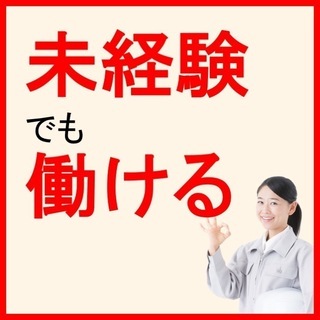 未経験

でも

働ける